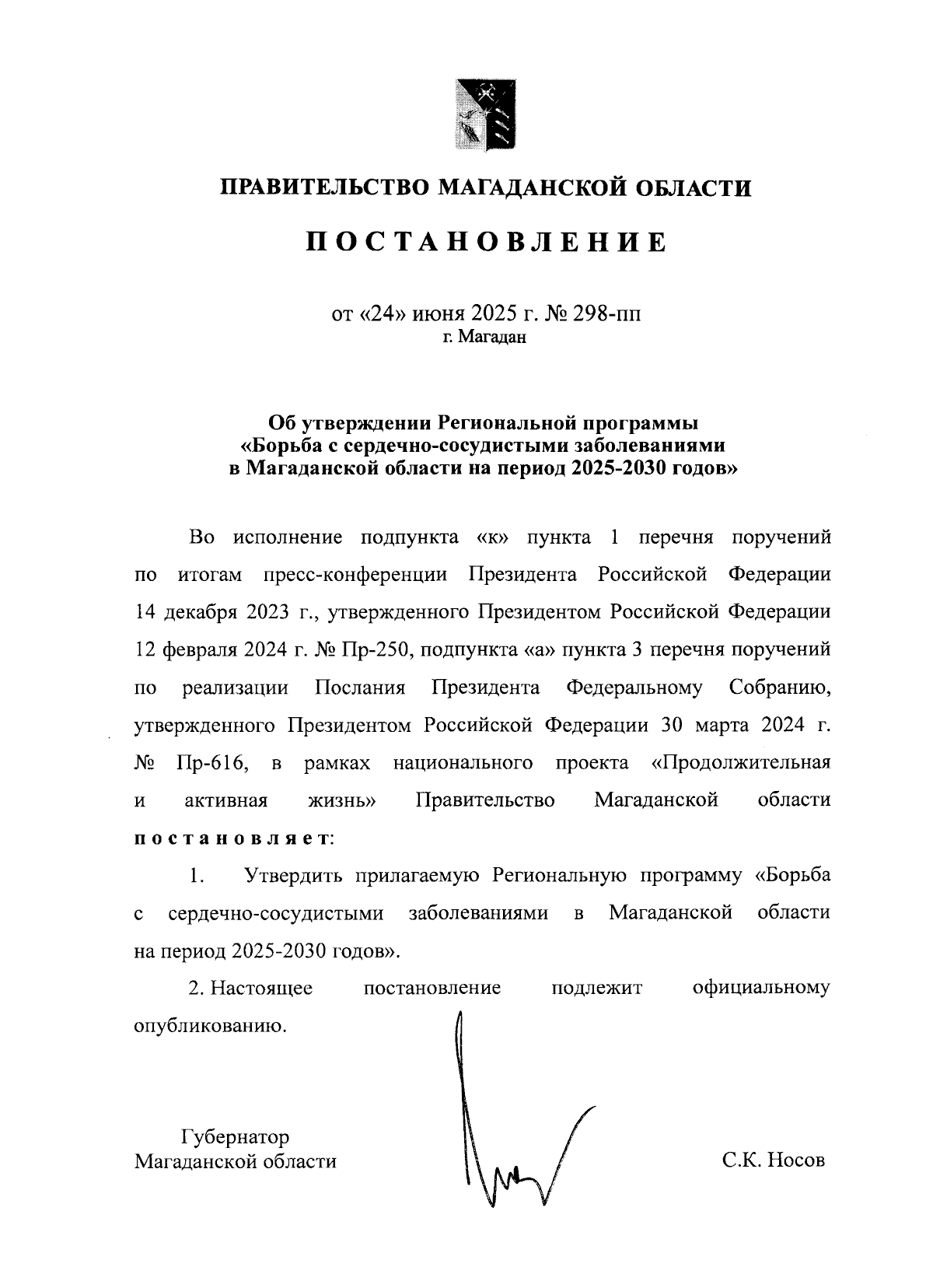 ПРАВИТЕЛЬСТВО МАГАДАНСКОЙ ОБЛАСТИ

ПОСТАНОВЛЕНИЕ

от «24» июня 2025 г. № 298-пп
г. Магадан

Об утверждении Региональной программы «Борьба с сердечно-сосудистыми заболеваниями в Магаданской области на период 2025-2030 годов»

Во исполнение подпункта «к» пункта 1 перечня поручений по итогам пресс-конференции Президента Российской Федерации 14 декабря 2023 г., утвержденного Президентом Российской Федерации 12 февраля 2024 г. № Пр-250, подпункта «а» пункта 3 перечня поручений по реализации Послания Президента Федеральному Собранию, утвержденного Президентом Российской Федерации 30 марта 2024 г. № Пр-616, в рамках национального проекта «Продолжительная и активная жизнь» Правительство Магаданской области постановляет:

1. Утвердить прилагаемую Региональную программу «Борьба с сердечно-сосудистыми заболеваниями в Магаданской области на период 2025-2030 годов».

2. Настоящее постановление подлежит официальному опубликованию.

Губернатор
Магаданской области

С.К. Носов